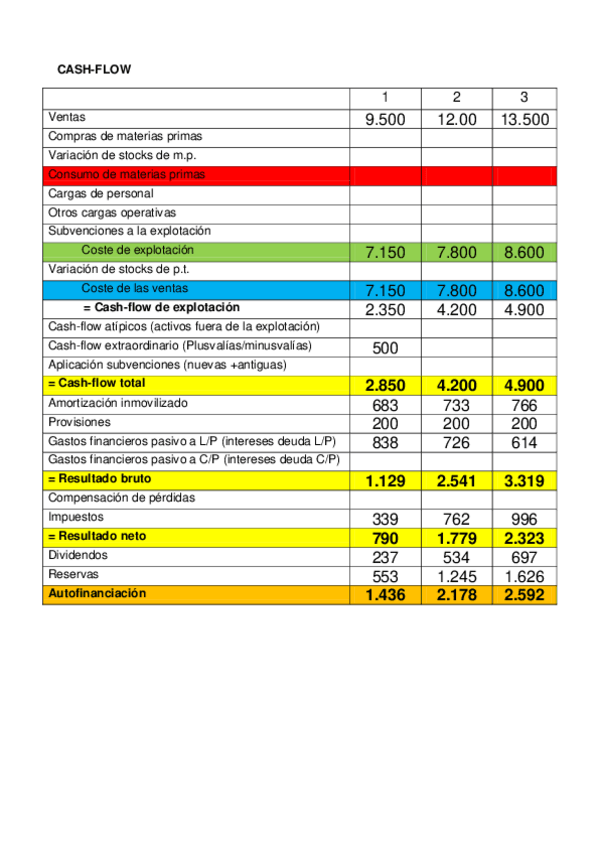 CASH-FLOW

| | 1 | 2 | 3 |
|---|---|---|---|
| Ventas | 9.500 | 12.00 | 13.500 |
| Compras de materias primas | | | |
| Variación de stocks de m.p. | | | |
| Consumo de materias primas | | | |
| Cargas de personal | | | |
| Otros cargas operativas | | | |
| Subvenciones a la explotación | | | |
| Coste de explotación | 7.150 | 7.800 | 8.600 |
| Variación de stocks de p.t. | | | |
| Coste de las ventas | 7.150 | 7.800 | 8.600 |
| = Cash-flow de explotación | 2.350 | 4.200 | 4.900 |
| Cash-flow atípicos (activos fuera de la explotación) | | | |
| Cash-flow extraordinario (Plusvalías/minusvalías) | 500 | | |
| Aplicación subvenciones (nuevas +antiguas) | | | |
| = Cash-flow total | 2.850 | 4.200 | 4.900 |
| Amortización inmovilizado | 683 | 733 | 766 |
| Provisiones | 200 | 200 | 200 |
| Gastos financieros pasivo a L/P (intereses deuda L/P) | 838 | 726 | 614 |
| Gastos financieros pasivo a C/P (intereses deuda C/P) | | | |
| = Resultado bruto | 1.129 | 2.541 | 3.319 |
| Compensación de pérdidas | | | |
| Impuestos | 339 | 762 | 996 |
| = Resultado neto | 790 | 1.779 | 2.323 |
| Dividendos | 237 | 534 | 697 |
| Reservas | 553 | 1.245 | 1.626 |
| Autofinanciación | 1.436 | 2.178 | 2.592 |